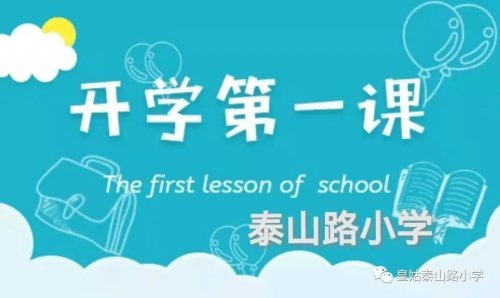 开学第一课

The first lesson of school

泰山路小学

皇姑泰山路小学